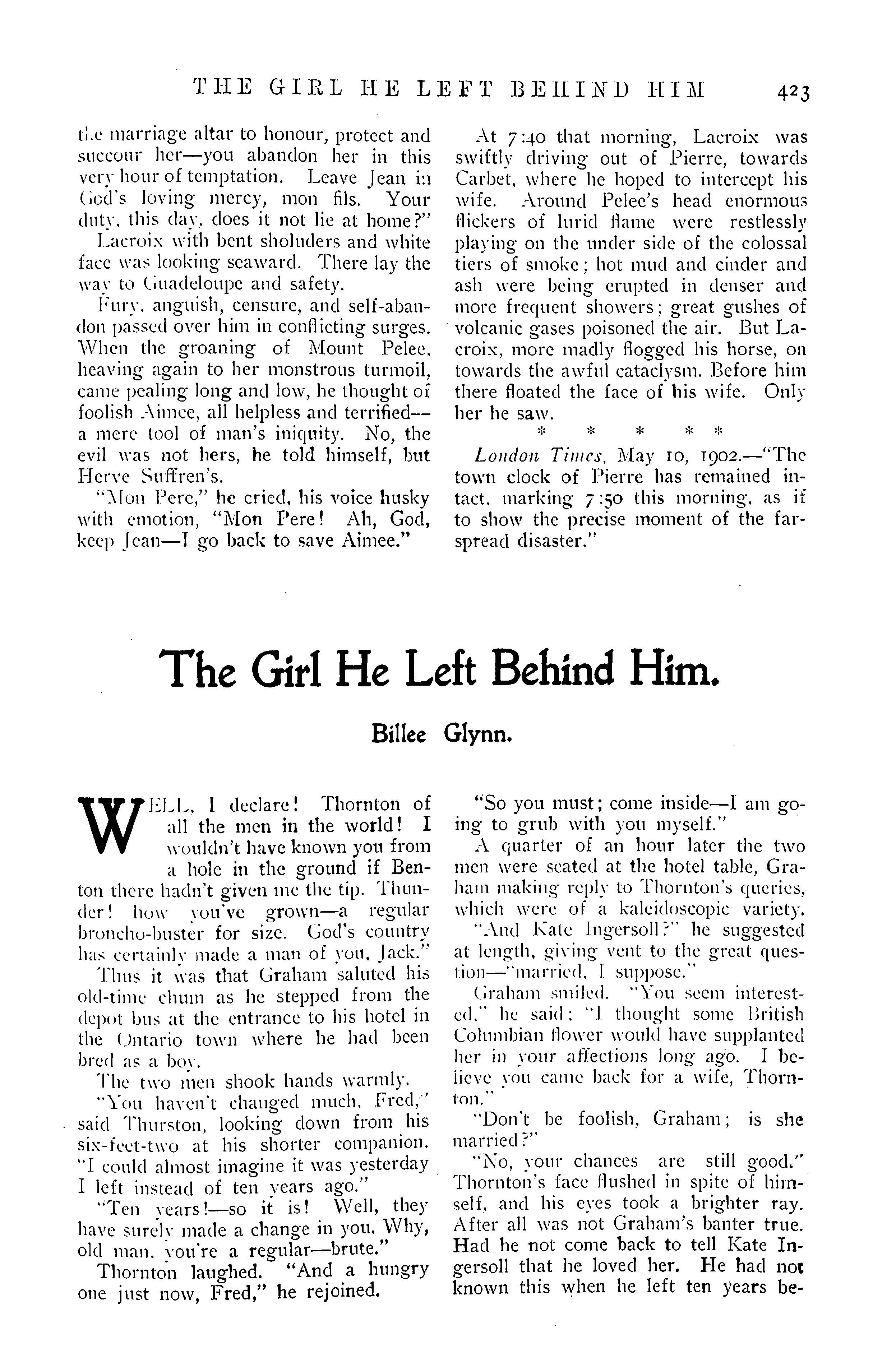 THE GIRL HE LEFT BEHIND HIM 423

the marriage altar to honour, protect and succour her—you abandon her in this very hour of temptation. Leave Jean in God's loving mercy, mon fils. Your duty, this day, does it not lie at home?"

Lacroix with bent sholuders and white face was looking seaward. There lay the way to Guadeloupe and safety.

Fury, anguish, censure, and self-abandon passed over him in conflicting surges. When the groaning of Mount Pelee, heaving again to her monstrous turmoil, came pealing long and low, he thought of foolish Aimee, all helpless and terrified—a mere tool of man's iniquity. No, the evil was not hers, he told himself, but Herve Suffren's.

"Mon Pere," he cried, his voice husky with emotion, "Mon Pere! Ah, God, keep Jean—I go back to save Aimee."

At 7:40 that morning, Lacroix was swiftly driving out of Pierre, towards Carbet, where he hoped to intercept his wife. Around Pelee's head enormous flickers of lurid flame were restlessly playing on the under side of the colossal tiers of smoke; hot mud and cinder and ash were being erupted in denser and more frequent showers; great gushes of volcanic gases poisoned the air. But Lacroix, more madly flogged his horse, on towards the awful cataclysm. Before him there floated the face of his wife. Only her he saw.

* * * * *

London Times, May 10, 1902.—"The town clock of Pierre has remained intact, marking 7:50 this morning, as if to show the precise moment of the far-spread disaster."

The Girl He Left Behind Him.

Billee Glynn.

WELL, I declare! Thornton of all the men in the world! I wouldn't have known you from a hole in the ground if Benton there hadn't given me the tip. Thunder! how you've grown—a regular broncho-buster for size. God's country has certainly made a man of you, Jack."

Thus it was that Graham saluted his old-time chum as he stepped from the depot bus at the entrance to his hotel in the Ontario town where he had been bred as a boy.

The two men shook hands warmly.

"You haven't changed much, Fred," said Thurston, looking down from his six-feet-two at his shorter companion. "I could almost imagine it was yesterday I left instead of ten years ago."

"Ten years!—so it is! Well, they have surely made a change in you. Why, old man, you're a regular—brute."

Thornton laughed. "And a hungry one just now, Fred," he rejoined.

"So you must; come inside—I am going to grub with you myself."

A quarter of an hour later the two men were seated at the hotel table, Graham making reply to Thornton's queries, which were of a kaleidoscopic variety.

"And Kate Ingersoll?" he suggested at length, giving vent to the great question—"married, I suppose."

Graham smiled. "You seem interested," he said; "I thought some British Columbian flower would have supplanted her in your affections long ago. I believe you came back for a wife, Thornton."

"Don't be foolish, Graham; is she married?"

"No, your chances are still good." Thornton's face flushed in spite of himself, and his eyes took a brighter ray. After all was not Graham's banter true. Had he not come back to tell Kate Ingersoll that he loved her. He had not known this when he left ten years be-